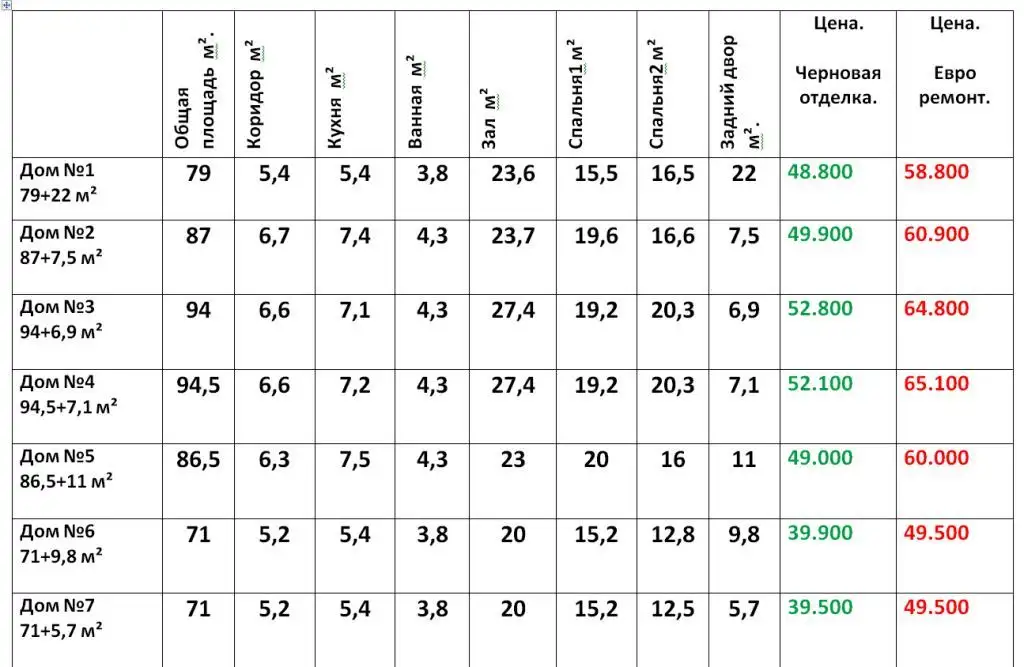 |  | Общая площадь м². | Коридор м² | Кухня м² | Ванная м² | Зал м² | Спальня1 м² | Спальня2 м² | Задний двор м². | Цена. Черновая отделка. | Цена. Евро ремонт. |
|---|---|---|---|---|---|---|---|---|---|---|
| Дом №1 79+22 м² | 79 | 5,4 | 5,4 | 3,8 | 23,6 | 15,5 | 16,5 | 22 | 48.800 | 58.800 |
| Дом №2 87+7,5 м² | 87 | 6,7 | 7,4 | 4,3 | 23,7 | 19,6 | 16,6 | 7,5 | 49.900 | 60.900 |
| Дом №3 94+6,9 м² | 94 | 6,6 | 7,1 | 4,3 | 27,4 | 19,2 | 20,3 | 6,9 | 52.800 | 64.800 |
| Дом №4 94,5+7,1 м² | 94,5 | 6,6 | 7,2 | 4,3 | 27,4 | 19,2 | 20,3 | 7,1 | 52.100 | 65.100 |
| Дом №5 86,5+11 м² | 86,5 | 6,3 | 7,5 | 4,3 | 23 | 20 | 16 | 11 | 49.000 | 60.000 |
| Дом №6 71+9,8 м² | 71 | 5,2 | 5,4 | 3,8 | 20 | 15,2 | 12,8 | 9,8 | 39.900 | 49.500 |
| Дом №7 71+5,7 м² | 71 | 5,2 | 5,4 | 3,8 | 20 | 15,2 | 12,5 | 5,7 | 39.500 | 49.500 |